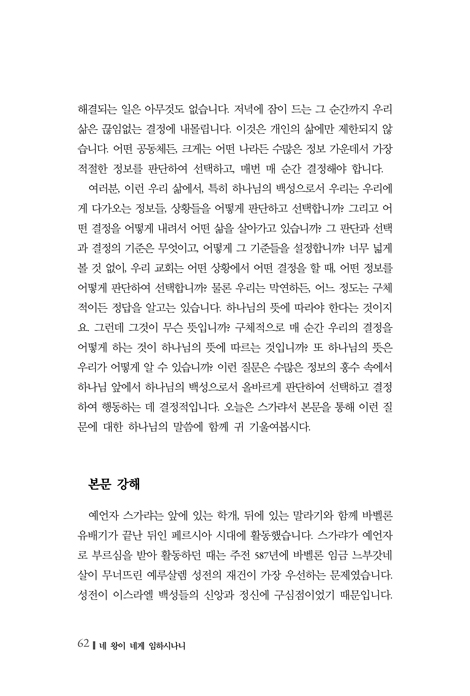 해결되는 일은 아무것도 없습니다. 저녁에 잠이 드는 그 순간까지 우리 삶은 끊임없는 결정에 내몰립니다. 이것은 개인의 삶에만 제한되지 않습니다. 어떤 공동체든, 크게는 어떤 나라든 수많은 정보 가운데서 가장 적절한 정보를 판단하여 선택하고, 매번 매 순간 결정해야 합니다.

여러분, 이런 우리 삶에서, 특히 하나님의 백성으로서 우리는 우리에게 다가오는 정보들, 상황들을 어떻게 판단하고 선택합니까? 그리고 어떤 결정을 어떻게 내려서 어떤 삶을 살아가고 있습니까? 그 판단과 선택과 결정의 기준은 무엇이고, 어떻게 그 기준들을 설정합니까? 너무 넓게 볼 것 없이, 우리 교회는 어떤 상황에서 어떤 결정을 할 때, 어떤 정보를 어떻게 판단하여 선택합니까? 물론 우리는 막연하든, 어느 정도는 구체적이든 정답을 알고는 있습니다. 하나님의 뜻에 따라야 한다는 것이지요. 그런데 그것이 무슨 뜻입니까? 구체적으로 매 순간 우리의 결정을 어떻게 하는 것이 하나님의 뜻에 따르는 것입니까? 또 하나님의 뜻은 우리가 어떻게 알 수 있습니까? 이런 질문은 수많은 정보의 홍수 속에서 하나님 앞에서 하나님의 백성으로서 올바르게 판단하여 선택하고 결정하여 행동하는 데 결정적입니다. 오늘은 스가랴서 본문을 통해 이런 질문에 대한 하나님의 말씀에 함께 귀 기울여봅시다.

본문 강해

예언자 스가랴는 앞에 있는 학개, 뒤에 있는 말라기와 함께 바벨론 유배기가 끝난 뒤인 페르시아 시대에 활동했습니다. 스가랴가 예언자로 부르심을 받아 활동하던 때는 주전 587년에 바벨론 임금 느부갓네살이 무너뜨린 예루살렘 성전의 재건이 가장 우선하는 문제였습니다. 성전이 이스라엘 백성들의 신앙과 정신에 구심점이었기 때문입니다.

62 | 네 왕이 네게 임하시나니